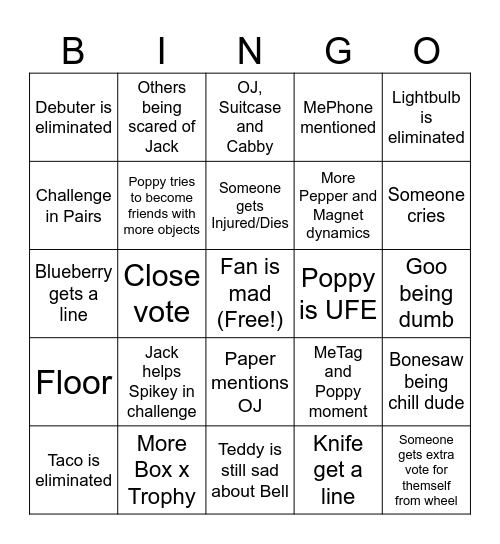 | B | I | N | G | O |
|---|---|---|---|---|
| Debuter is eliminated | Others being scared of Jack | OJ, Suitcase and Cabby | MePhone mentioned | Lightbulb is eliminated |
| Challenge in Pairs | Poppy tries to become friends with more objects | Someone gets Injured/Dies | More Pepper and Magnet dynamics | Someone cries |
| Blueberry gets a line | Close vote | Fan is mad (Free!) | Poppy is UFE | Goo being dumb |
| Floor | Jack helps Spikey in challenge | Paper mentions OJ | MeTag and Poppy moment | Bonesaw being chill dude |
| Taco is eliminated | More Box x Trophy | Teddy is still sad about Bell | Knife get a line | Someone gets extra vote for themself from wheel |